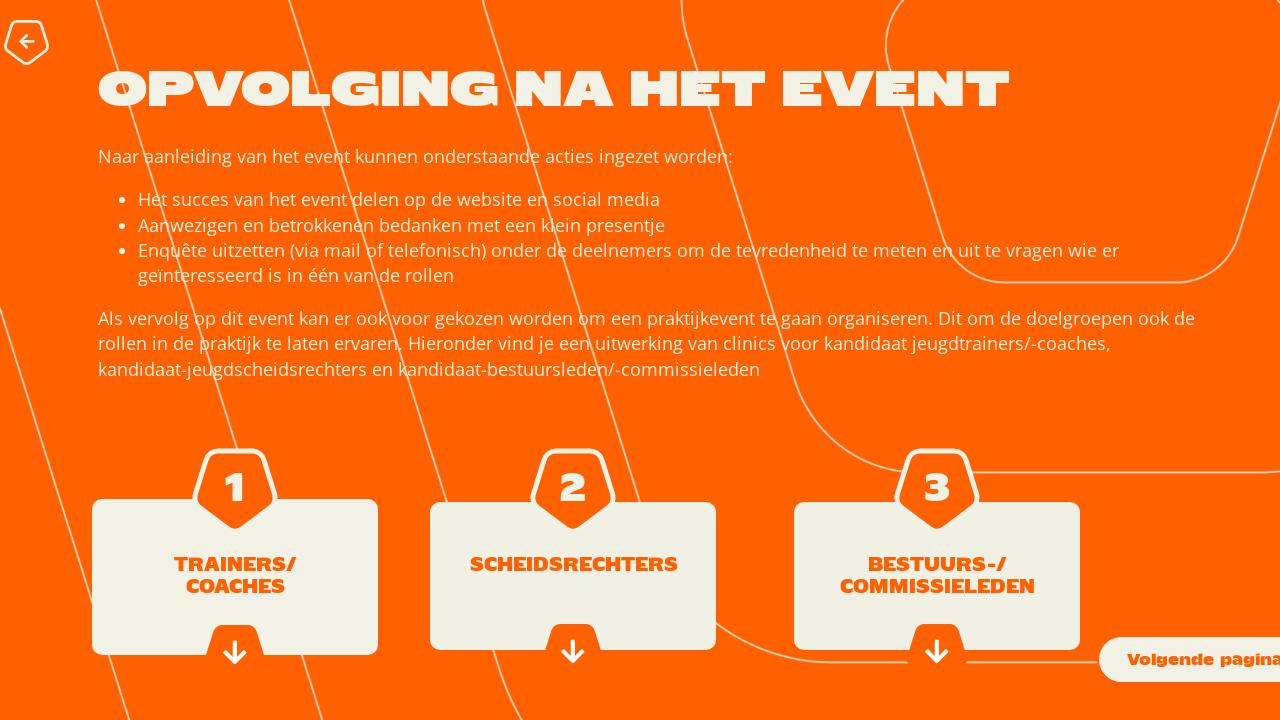 OPVOLGING NA HET EVENT

Naar aanleiding van het event kunnen onderstaande acties ingezet worden:

• Het succes van het event delen op de website en social media
• Aanwezigen en betrokkenen bedanken met een klein presentje
• Enquête uitzetten (via mail of telefonisch) onder de deelnemers om de tevredenheid te meten en uit te vragen wie er geïnteresseerd is in één van de rollen

Als vervolg op dit event kan er ook voor gekozen worden om een praktijkevent te gaan organiseren. Dit om de doelgroepen ook de rollen in de praktijk te laten ervaren. Hieronder vind je een uitwerking van clinics voor kandidaat jeugdtrainers/-coaches, kandidaat-jeugdscheidsrechters en kandidaat-bestuursleden/-commissieleden

1
TRAINERS/
COACHES

2
SCHEIDSRECHTERS

3
BESTUURS-/
COMMISSIELEDEN

Volgende pagina